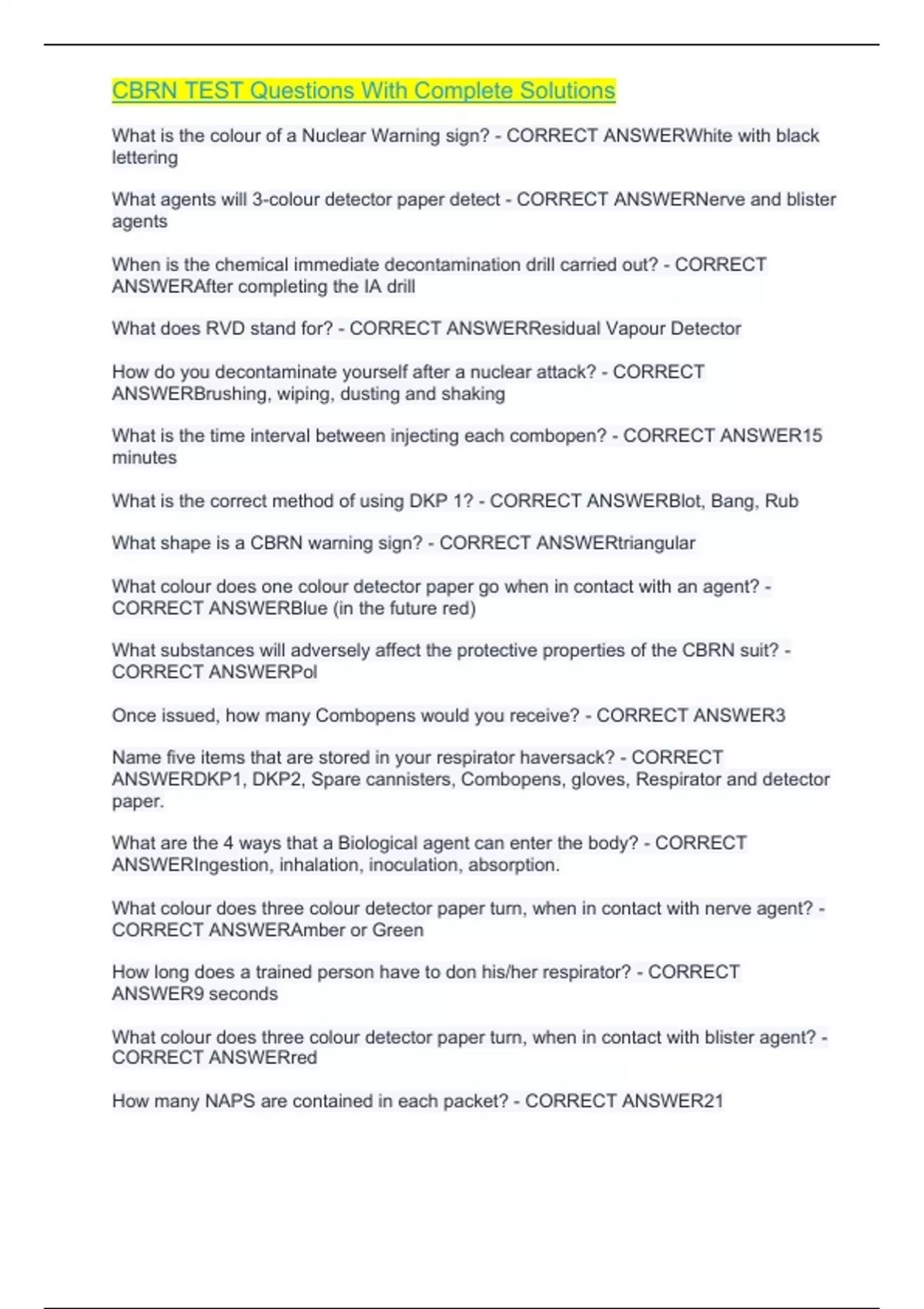 CBRN TEST Questions With Complete Solutions

What is the colour of a Nuclear Warning sign? - CORRECT ANSWERWhite with black lettering

What agents will 3-colour detector paper detect - CORRECT ANSWERNerve and blister agents

When is the chemical immediate decontamination drill carried out? - CORRECT ANSWERAfter completing the IA drill

What does RVD stand for? - CORRECT ANSWERResidual Vapour Detector

How do you decontaminate yourself after a nuclear attack? - CORRECT ANSWERBrushing, wiping, dusting and shaking

What is the time interval between injecting each combopen? - CORRECT ANSWER15 minutes

What is the correct method of using DKP 1? - CORRECT ANSWERBlot, Bang, Rub

What shape is a CBRN warning sign? - CORRECT ANSWERtriangular

What colour does one colour detector paper go when in contact with an agent? - CORRECT ANSWERBlue (in the future red)

What substances will adversely affect the protective properties of the CBRN suit? - CORRECT ANSWERPol

Once issued, how many Combopens would you receive? - CORRECT ANSWER3

Name five items that are stored in your respirator haversack? - CORRECT ANSWERDKP1, DKP2, Spare cannisters, Combopens, gloves, Respirator and detector paper.

What are the 4 ways that a Biological agent can enter the body? - CORRECT ANSWERIngestion, inhalation, inoculation, absorption.

What colour does three colour detector paper turn, when in contact with nerve agent? - CORRECT ANSWERAmber or Green

How long does a trained person have to don his/her respirator? - CORRECT ANSWER9 seconds

What colour does three colour detector paper turn, when in contact with blister agent? - CORRECT ANSWERred

How many NAPS are contained in each packet? - CORRECT ANSWER21